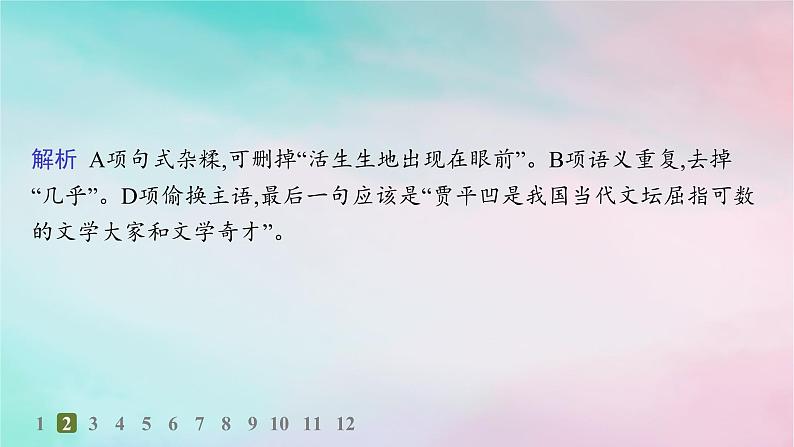 解析 A项句式杂糅,可删掉“活生生地出现在眼前”。B项语义重复,去掉“几乎”。D项偷换主语,最后一句应该是“贾平凹是我国当代文坛屈指可数的文学大家和文学奇才”。

1 2 3 4 5 6 7 8 9 10 11 12